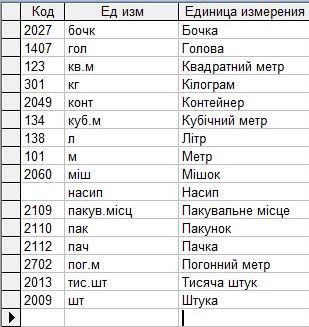 | Код | Ед изм | Единица измерения |
|---|---|---|
| 2027 | бочк | Бочка |
| 1407 | гол | Голова |
| 123 | кв.м | Квадратний метр |
| 301 | кг | Кілограм |
| 2049 | конт | Контейнер |
| 134 | куб.м | Кубічний метр |
| 138 | л | Літр |
| 101 | м | Метр |
| 2060 | міш | Мішок |
|  | насип | Насип |
| 2109 | пакув.місц | Пакувальне місце |
| 2110 | пак | Пакунок |
| 2112 | пач | Пачка |
| 2702 | пог.м | Погонний метр |
| 2013 | тис.шт | Тисяча штук |
| 2009 | шт | Штука |
|  |  |  |